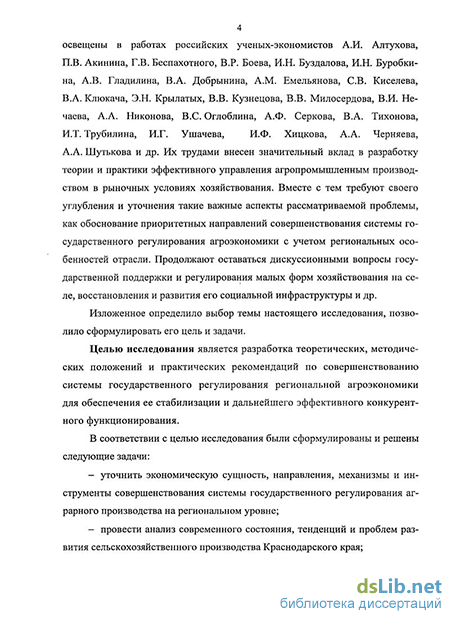 4

освещены в работах российских ученых-экономистов А.И. Алтухова, П.В. Акинина, Г.В. Беспахотного, В.Р. Боева, И.Н. Буздалова, И.Н. Буробкина, А.В. Гладилина, В.А. Добрынина, А.М. Емельянова, С.В. Киселева, В.А. Клюкача, Э.Н. Крылатых, В.В. Кузнецова, В.В. Милосердова, В.И. Нечаева, А.А. Никонова, В.С. Оглоблина, А.Ф. Серкова, В.А. Тихонова, И.Т. Трубилина, И.Г. Ушачева, И.Ф. Хицкова, А.А. Черняева, А.А. Шутькова и др. Их трудами внесен значительный вклад в разработку теории и практики эффективного управления агропромышленным производством в рыночных условиях хозяйствования. Вместе с тем требуют своего углубления и уточнения такие важные аспекты рассматриваемой проблемы, как обоснование приоритетных направлений совершенствования системы государственного регулирования агроэкономики с учетом региональных особенностей отрасли. Продолжают оставаться дискуссионными вопросы государственной поддержки и регулирования малых форм хозяйствования на селе, восстановления и развития его социальной инфраструктуры и др.

Изложенное определило выбор темы настоящего исследования, позволило сформулировать его цель и задачи.

Целью исследования является разработка теоретических, методических положений и практических рекомендаций по совершенствованию системы государственного регулирования региональной агроэкономики для обеспечения ее стабилизации и дальнейшего эффективного конкурентного функционирования.

В соответствии с целью исследования были сформулированы и решены следующие задачи:

– уточнить экономическую сущность, направления, механизмы и инструменты совершенствования системы государственного регулирования аграрного производства на региональном уровне;

– провести анализ современного состояния, тенденций и проблем развития сельскохозяйственного производства Краснодарского края;

dsLib.net
библиотека диссертаций